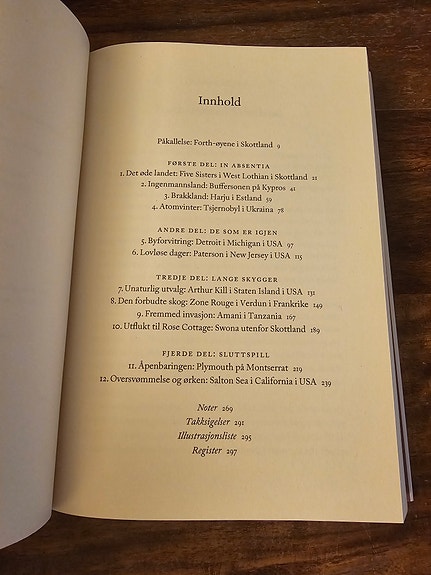 Innhold

Påkallelse: Forth-øyene i Skottland 9

FØRSTE DEL: IN ABSENTIA
1. Det øde landet: Five Sisters i West Lothian i Skottland 21
2. Ingenmannsland: Buffersonen på Kypros 41
3. Brakkland: Harju i Estland 59
4. Atomvinter: Tsjernobyl i Ukraina 78

ANDRE DEL: DE SOM ER IGJEN
5. Byforvitring: Detroit i Michigan i USA 97
6. Lovløse dager: Paterson i New Jersey i USA 115

TREDJE DEL: LANGE SKYGGER
7. Unaturlig utvalg: Arthur Kill i Staten Island i USA 131
8. Den forbudte skog: Zone Rouge i Verdun i Frankrike 149
9. Fremmed invasjon: Amani i Tanzania 167
10. Utflukt til Rose Cottage: Swona utenfor Skottland 189

FJERDE DEL: SLUTTSPILL
11. Åpenbaringen: Plymouth på Montserrat 219
12. Oversvømmelse og ørken: Salton Sea i California i USA 239

Noter 269
Takksigelser 291
Illustrasjonsliste 295
Register 297